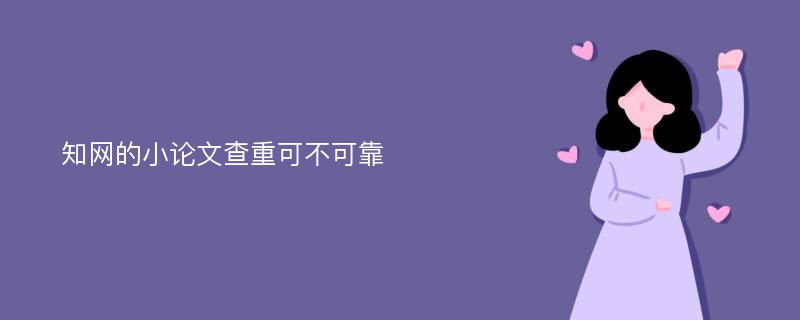 知网的小论文查重可不可靠